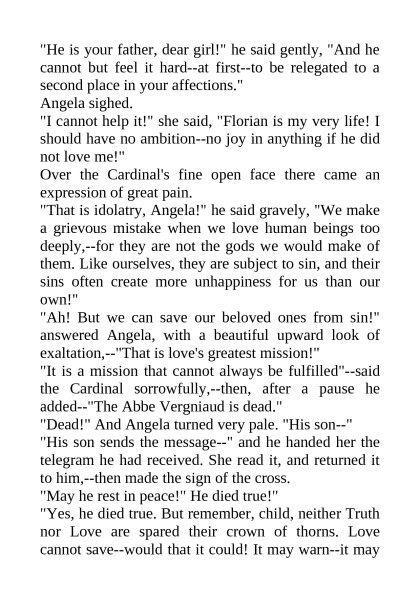 "He is your father, dear girl!" he said gently, "And he cannot but feel it hard--at first--to be relegated to a second place in your affections."
Angela sighed.
"I cannot help it!" she said, "Florian is my very life! I should have no ambition--no joy in anything if he did not love me!"
Over the Cardinal's fine open face there came an expression of great pain.
"That is idolatry, Angela!" he said gravely, "We make a grievous mistake when we love human beings too deeply,--for they are not the gods we would make of them. Like ourselves, they are subject to sin, and their sins often create more unhappiness for us than our own!"
"Ah! But we can save our beloved ones from sin!" answered Angela, with a beautiful upward look of exaltation,--"That is love's greatest mission!"
"It is a mission that cannot always be fulfilled"--said the Cardinal sorrowfully,--then, after a pause he added--"The Abbe Vergniaud is dead."
"Dead!" And Angela turned very pale. "His son--"
"His son sends the message--" and he handed her the telegram he had received. She read it, and returned it to him,--then made the sign of the cross.
"May he rest in peace!" He died true!"
"Yes, he died true. But remember, child, neither Truth nor Love are spared their crown of thorns. Love cannot save--would that it could! It may warn--it may